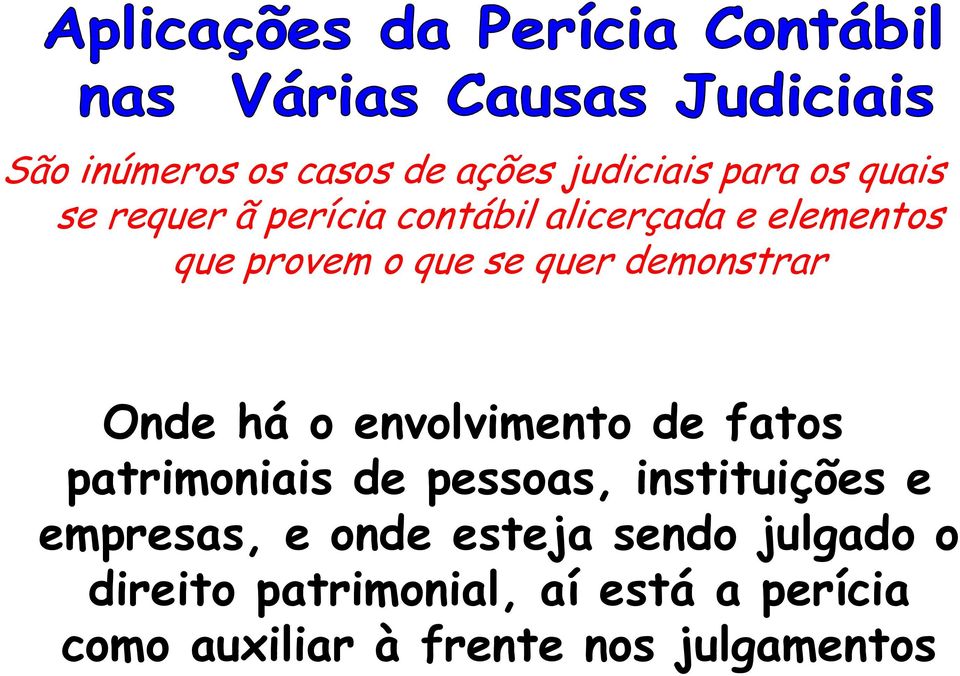 Aplicações da Perícia Contábil nas Várias Causas Judiciais

São inúmeros os casos de ações judiciais para os quais se requer ã perícia contábil alicerçada e elementos que provem o que se quer demonstrar

Onde há o envolvimento de fatos patrimoniais de pessoas, instituições e empresas, e onde esteja sendo julgado o direito patrimonial, aí está a perícia como auxiliar à frente nos julgamentos